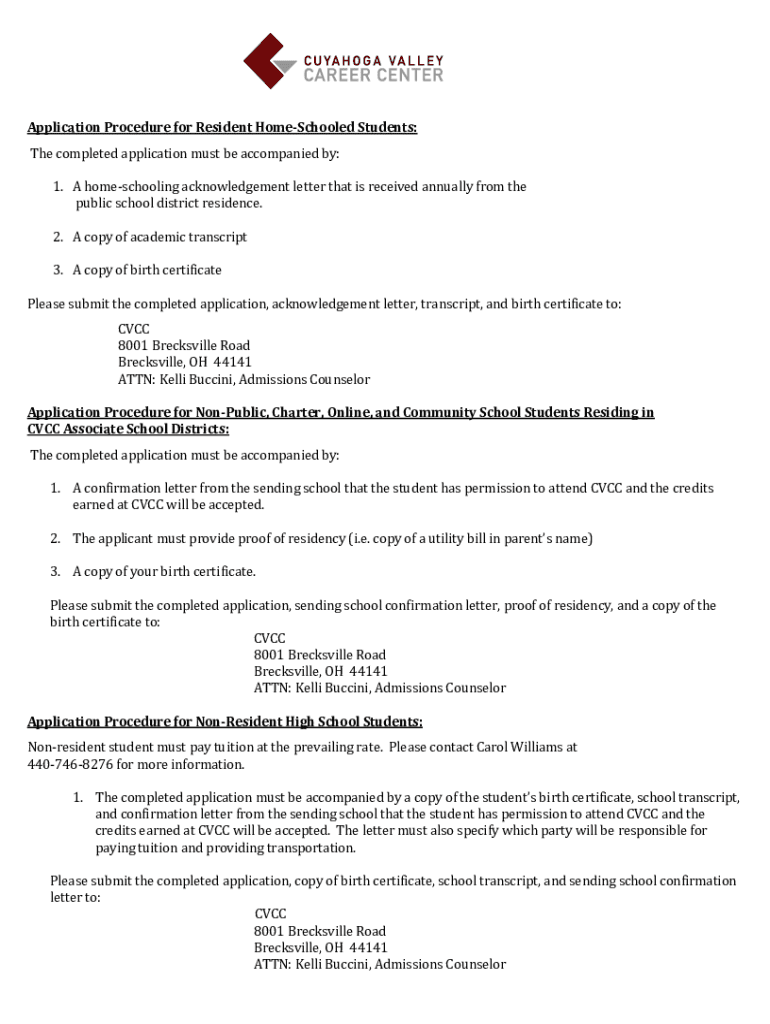 CUYAHOGA VALLEY
CAREER CENTER

Application Procedure for Resident Home-Schooled Students:

The completed application must be accompanied by:

1. A home-schooling acknowledgement letter that is received annually from the public school district residence.

2. A copy of academic transcript

3. A copy of birth certificate

Please submit the completed application, acknowledgement letter, transcript, and birth certificate to:

CVCC
8001 Brecksville Road
Brecksville, OH 44141
ATTN: Kelli Buccini, Admissions Counselor

Application Procedure for Non-Public, Charter, Online, and Community School Students Residing in CVCC Associate School Districts:

The completed application must be accompanied by:

1. A confirmation letter from the sending school that the student has permission to attend CVCC and the credits earned at CVCC will be accepted.

2. The applicant must provide proof of residency (i.e. copy of a utility bill in parent's name)

3. A copy of your birth certificate.

Please submit the completed application, sending school confirmation letter, proof of residency, and a copy of the birth certificate to:

CVCC
8001 Brecksville Road
Brecksville, OH 44141
ATTN: Kelli Buccini, Admissions Counselor

Application Procedure for Non-Resident High School Students:

Non-resident student must pay tuition at the prevailing rate. Please contact Carol Williams at 440-746-8276 for more information.

1. The completed application must be accompanied by a copy of the student's birth certificate, school transcript, and confirmation letter from the sending school that the student has permission to attend CVCC and the credits earned at CVCC will be accepted. The letter must also specify which party will be responsible for paying tuition and providing transportation.

Please submit the completed application, copy of birth certificate, school transcript, and sending school confirmation letter to:

CVCC
8001 Brecksville Road
Brecksville, OH 44141
ATTN: Kelli Buccini, Admissions Counselor